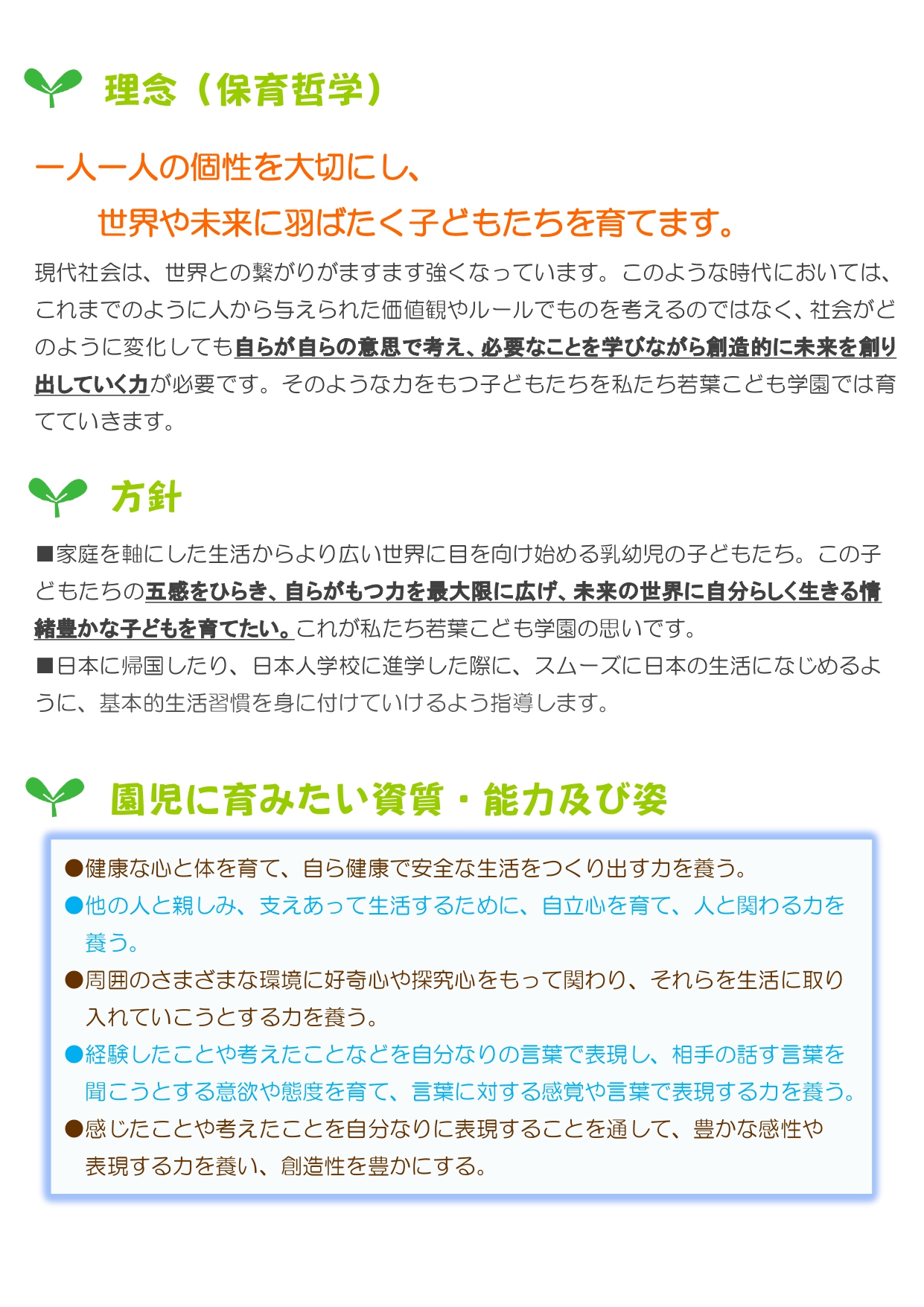 理念（保育哲学）

一人一人の個性を大切にし、
世界や未来に羽ばたく子どもたちを育てます。

現代社会は、世界との繋がりがますます強くなっています。このような時代においては、これまでのように人から与えられた価値観やルールでものを考えるのではなく、社会がどのように変化しても自らが自らの意思で考え、必要なことを学びながら創造的に未来を創り出していく力が必要です。そのような力をもつ子どもたちを私たち若葉こども学園では育てていきます。

方針

■家庭を軸にした生活からより広い世界に目を向け始める乳幼児の子どもたち。この子どもたちの五感をひらき、自らがもつ力を最大限に広げ、未来の世界に自分らしく生きる情緒豊かな子どもを育てたい。これが私たち若葉こども学園の思いです。
■日本に帰国したり、日本人学校に進学した際に、スムーズに日本の生活になじめるように、基本的生活習慣を身に付けていけるよう指導します。

園児に育みたい資質・能力及び姿

●健康な心と体を育て、自ら健康で安全な生活をつくり出す力を養う。
●他の人と親しみ、支えあって生活するために、自立心を育て、人と関わる力を養う。
●周囲のさまざまな環境に好奇心や探究心をもって関わり、それらを生活に取り入れていこうとする力を養う。
●経験したことや考えたことなどを自分なりの言葉で表現し、相手の話す言葉を聞こうとする意欲や態度を育て、言葉に対する感覚や言葉で表現する力を養う。
●感じたことや考えたことを自分なりに表現することを通して、豊かな感性や表現する力を養い、創造性を豊かにする。